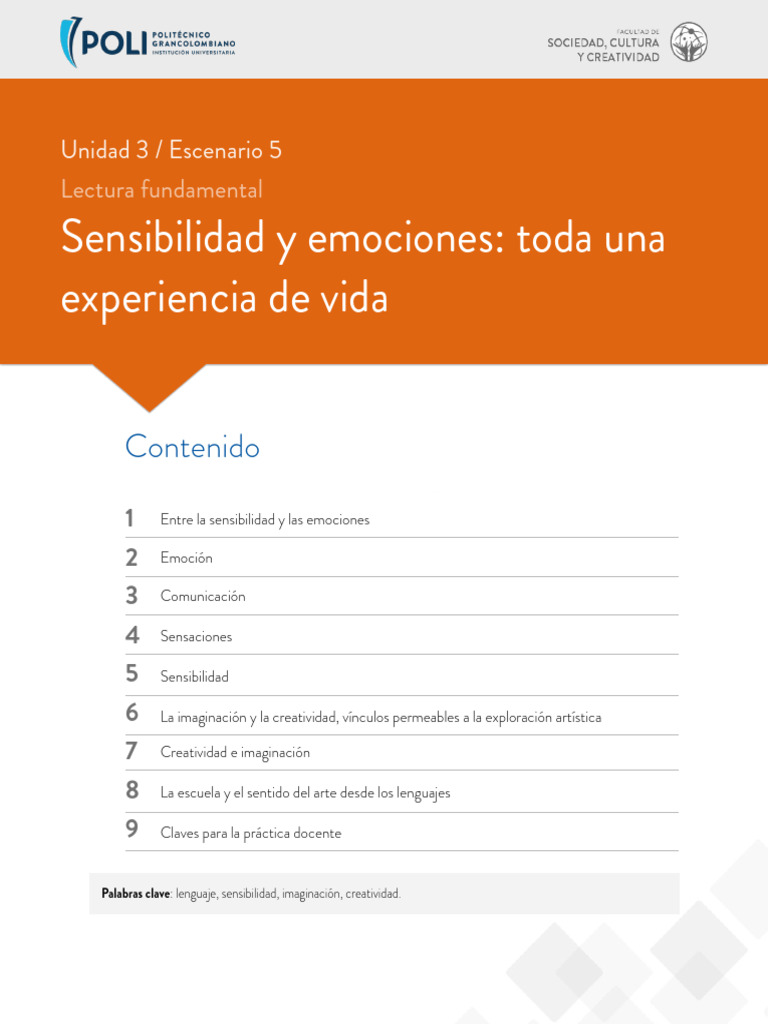 POLI POLITÉCNICO GRANCOLOMBIANO INSTITUCIÓN UNIVERSITARIA

FACULTAD DE SOCIEDAD, CULTURA Y CREATIVIDAD

Unidad 3 / Escenario 5

Lectura fundamental

Sensibilidad y emociones: toda una experiencia de vida

Contenido

1 Entre la sensibilidad y las emociones

2 Emoción

3 Comunicación

4 Sensaciones

5 Sensibilidad

6 La imaginación y la creatividad, vínculos permeables a la exploración artística

7 Creatividad e imaginación

8 La escuela y el sentido del arte desde los lenguajes

9 Claves para la práctica docente

Palabras clave: lenguaje, sensibilidad, imaginación, creatividad.